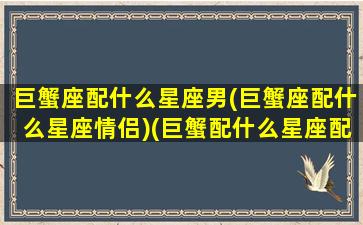 巨蟹座配什么星座男(巨蟹座配什么星座情侣)(巨蟹配什么星座配